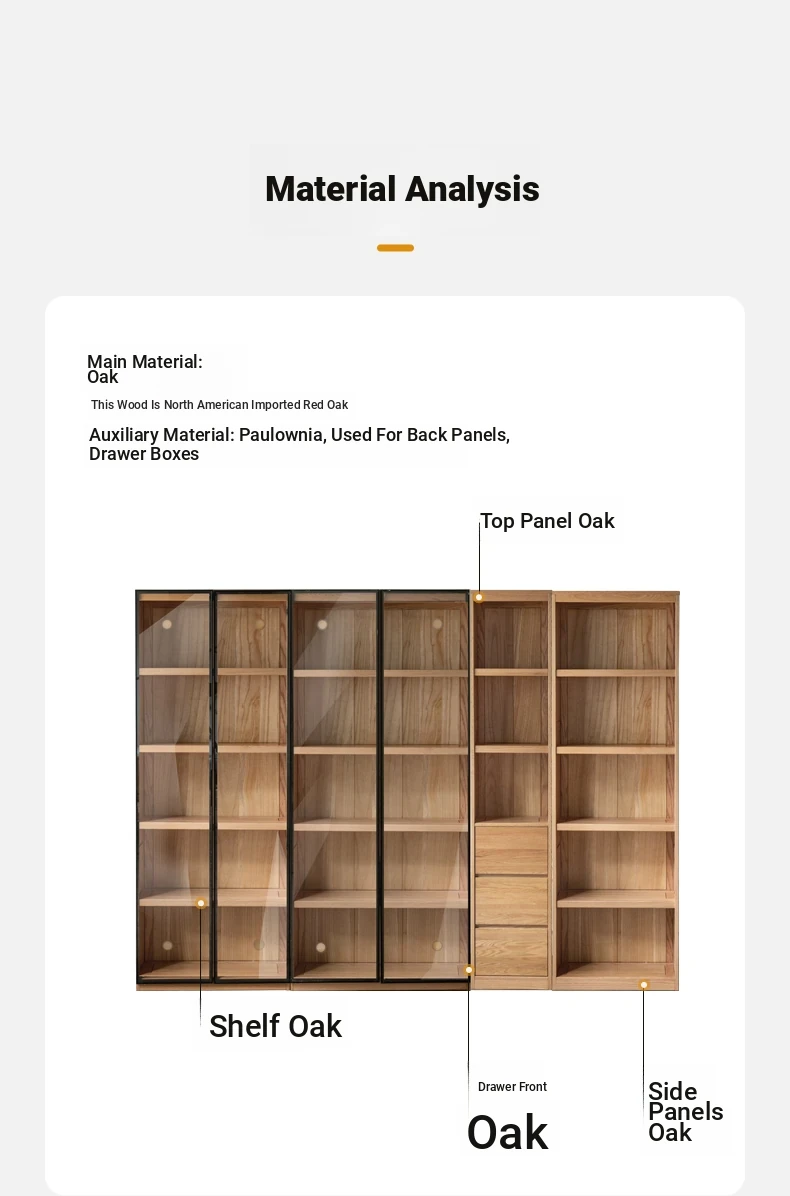 Material Analysis

Main Material:
Oak

This Wood Is North American Imported Red Oak

Auxiliary Material: Paulownia, Used For Back Panels, Drawer Boxes

Top Panel Oak

Shelf Oak

Drawer Front

Oak

Side Panels Oak